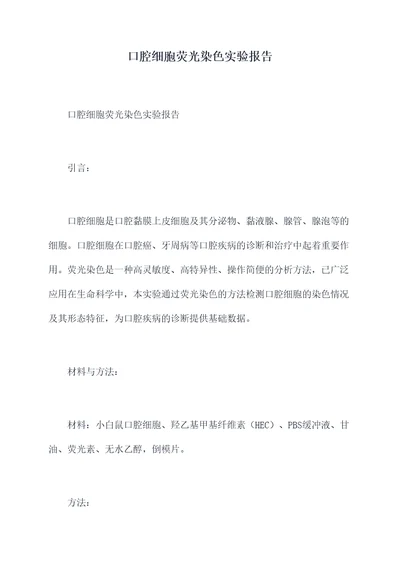 口腔细胞荧光染色实验报告

口腔细胞荧光染色实验报告

引言：

口腔细胞是口腔黏膜上皮细胞及其分泌物、黏液腺、腺管、腺泡等的细胞。口腔细胞在口腔癌、牙周病等口腔疾病的诊断和治疗中起着重要作用。荧光染色是一种高灵敏度、高特异性、操作简便的分析方法，已广泛应用在生命科学中，本实验通过荧光染色的方法检测口腔细胞的染色情况及其形态特征，为口腔疾病的诊断提供基础数据。

材料与方法：

材料：小白鼠口腔细胞、羟乙基甲基纤维素（HEC）、PBS缓冲液、甘油、荧光素、无水乙醇，倒模片。

方法：